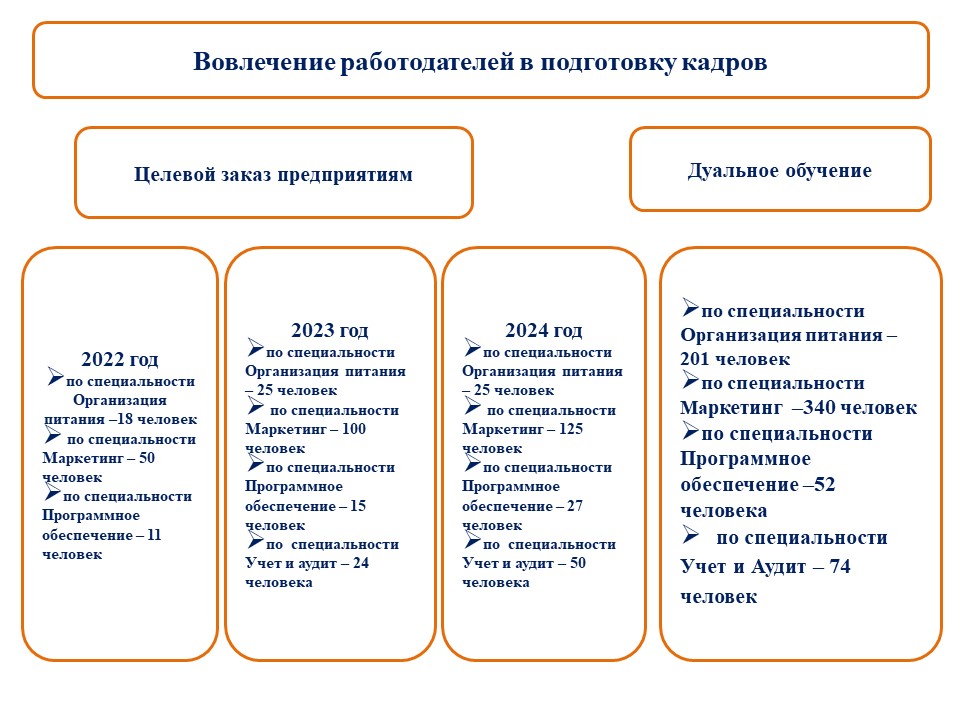 Вовлечение работодателей в подготовку кадров

Целевой заказ предприятиям

Дуальное обучение

2022 год
➢по специальности Организация питания –18 человек
➢ по специальности Маркетинг – 50 человек
➢по специальности Программное обеспечение – 11 человек

2023 год
➢по специальности Организация питания – 25 человек
➢ по специальности Маркетинг – 100 человек
➢по специальности Программное обеспечение – 15 человек
➢по специальности Учет и аудит – 24 человека

2024 год
➢по специальности Организация питания – 25 человек
➢ по специальности Маркетинг – 125 человек
➢по специальности Программное обеспечение – 27 человек
➢по специальности Учет и аудит – 50 человека

➢по специальности Организация питания – 201 человек
➢по специальности Маркетинг –340 человек
➢по специальности Программное обеспечение –52 человека
➢ по специальности Учет и Аудит – 74 человек